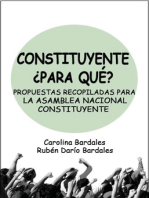 CONSTITUYENTE ¿PARA QUÉ?

PROPUESTAS RECOPILADAS PARA LA ASAMBLEA NACIONAL CONSTITUYENTE

Carolina Bardales
Rubén Darío Bardales